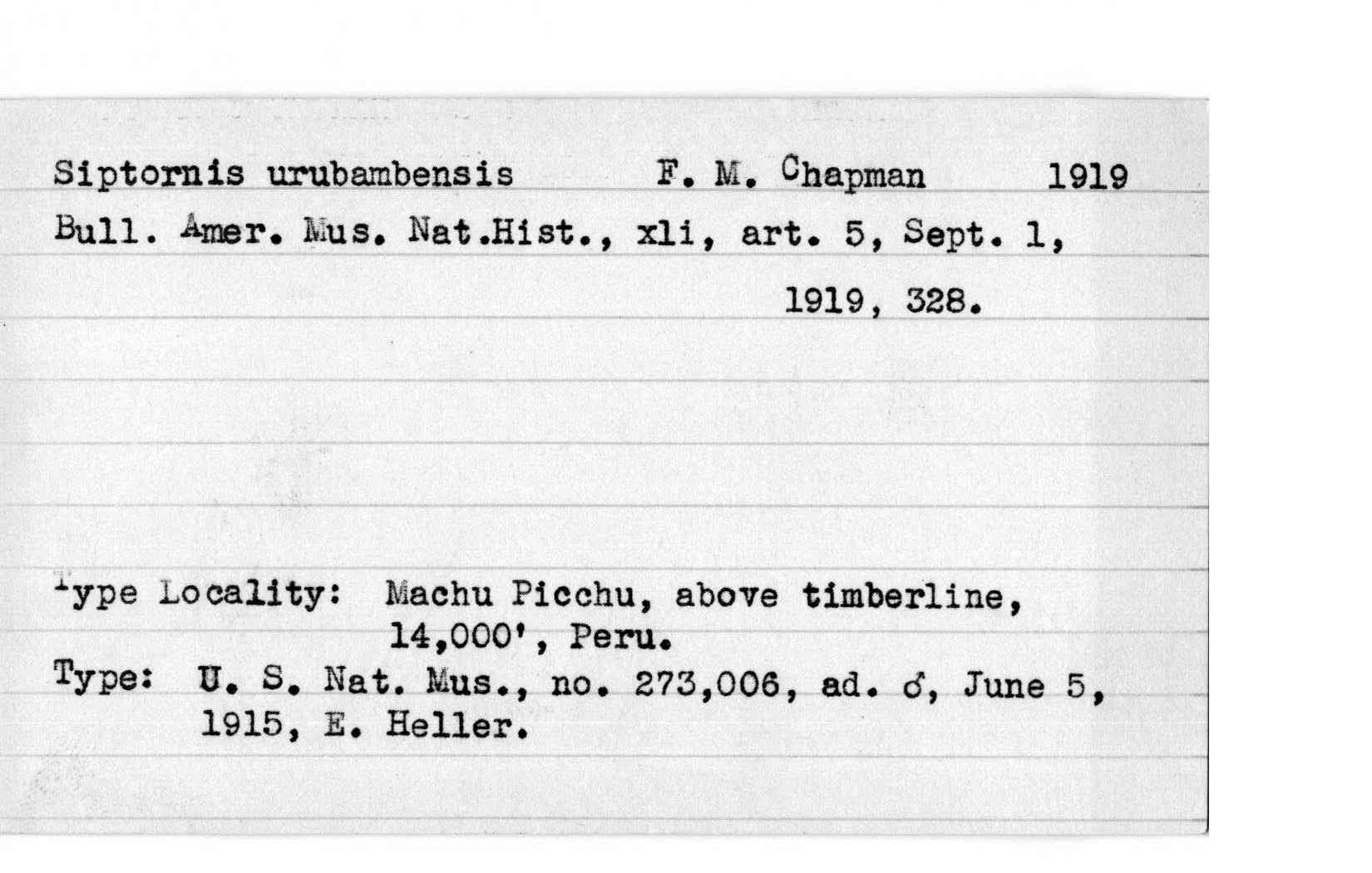 Siptornis urubambensis F. M. Chapman 1919

Bull. Amer. Mus. Nat.Hist., xli, art. 5, Sept. 1, 1919, 328.

Type Locality: Machu Picchu, above timberline, 14,000', Peru.

Type: U. S. Nat. Mus., no. 273,006, ad. ♂, June 5, 1915, E. Heller.